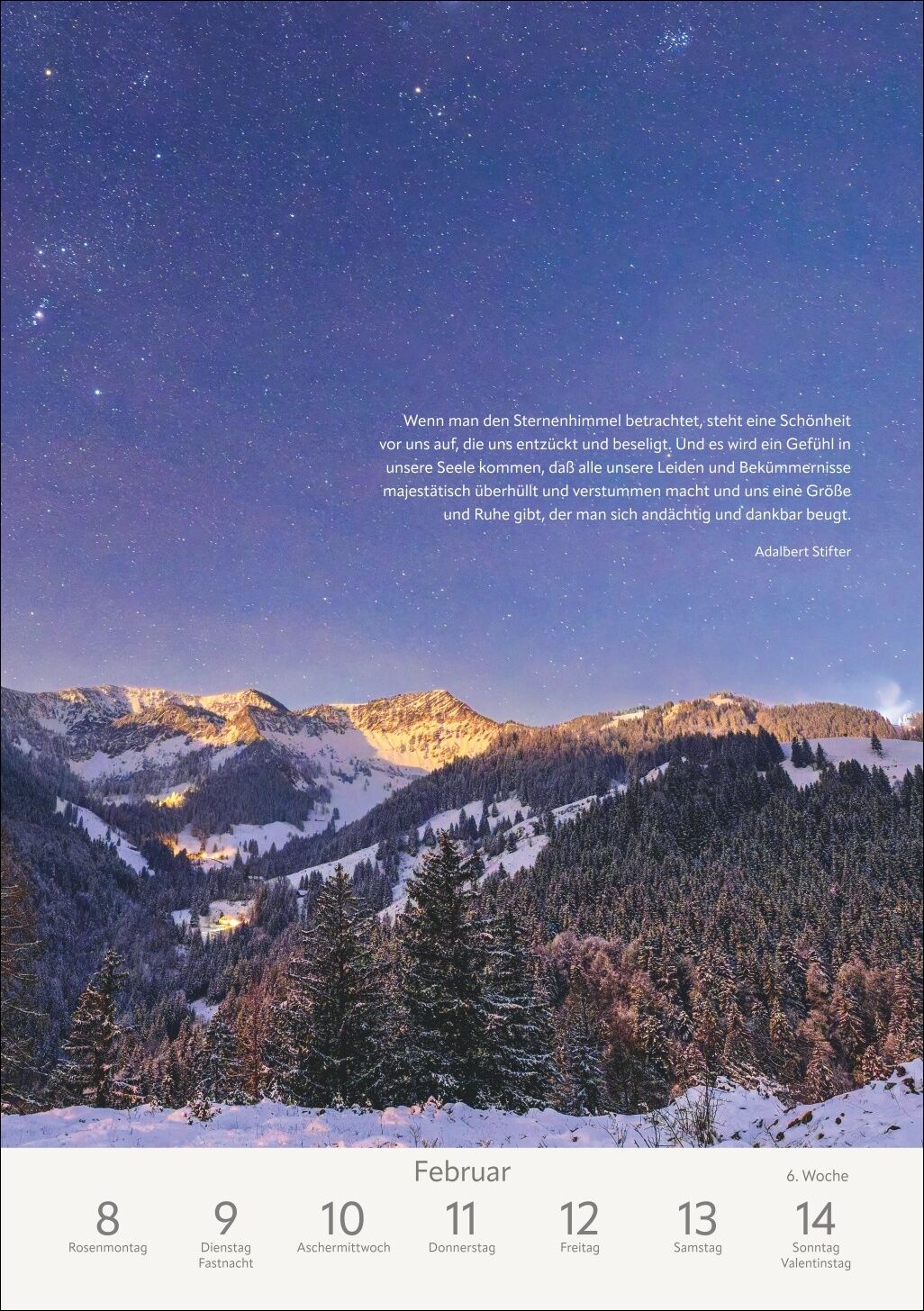 Wenn man den Sternenhimmel betrachtet, steht eine Schönheit vor uns auf, die uns entzückt und beseligt. Und es wird ein Gefühl in unsere Seele kommen, daß alle unsere Leiden und Bekümmernisse majestätisch überhüllt und verstummen macht und uns eine Größe und Ruhe gibt, der man sich andächtig und dankbar beugt.

Adalbert Stifter

Februar

6. Woche

8
Rosenmontag

9
Dienstag
Fastnacht

10
Aschermittwoch

11
Donnerstag

12
Freitag

13
Samstag

14
Sonntag
Valentinstag